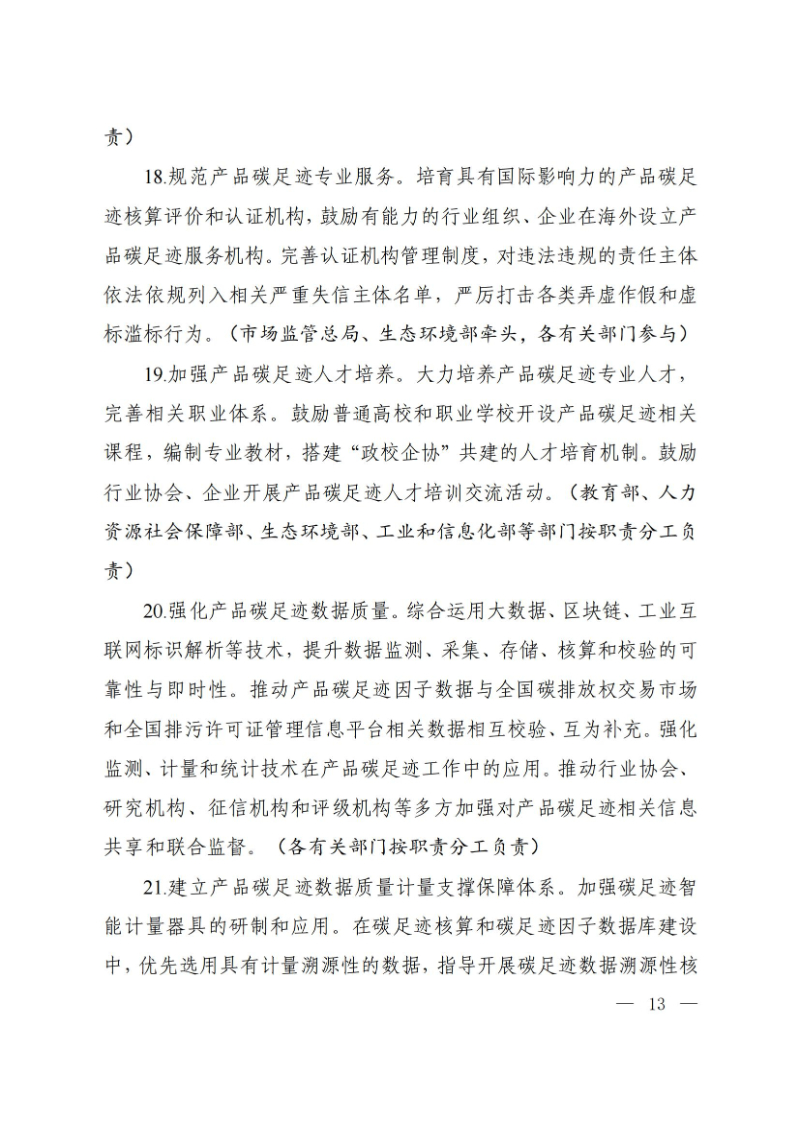 责）

18.规范产品碳足迹专业服务。培育具有国际影响力的产品碳足迹核算评价和认证机构，鼓励有能力的行业组织、企业在海外设立产品碳足迹服务机构。完善认证机构管理制度，对违法违规的责任主体依法依规列入相关严重失信主体名单，严厉打击各类弄虚作假和虚标滥标行为。（市场监管总局、生态环境部牵头，各有关部门参与）

19.加强产品碳足迹人才培养。大力培养产品碳足迹专业人才，完善相关职业体系。鼓励普通高校和职业学校开设产品碳足迹相关课程，编制专业教材，搭建“政校企协”共建的人才培育机制。鼓励行业协会、企业开展产品碳足迹人才培训交流活动。（教育部、人力资源社会保障部、生态环境部、工业和信息化部等部门按职责分工负责）

20.强化产品碳足迹数据质量。综合运用大数据、区块链、工业互联网标识解析等技术，提升数据监测、采集、存储、核算和校验的可靠性与即时性。推动产品碳足迹因子数据与全国碳排放权交易市场和全国排污许可证管理信息平台相关数据相互校验、互为补充。强化监测、计量和统计技术在产品碳足迹工作中的应用。推动行业协会、研究机构、征信机构和评级机构等多方加强对产品碳足迹相关信息共享和联合监督。（各有关部门按职责分工负责）

21.建立产品碳足迹数据质量计量支撑保障体系。加强碳足迹智能计量器具的研制和应用。在碳足迹核算和碳足迹因子数据库建设中，优先选用具有计量溯源性的数据，指导开展碳足迹数据溯源性核

— 13 —